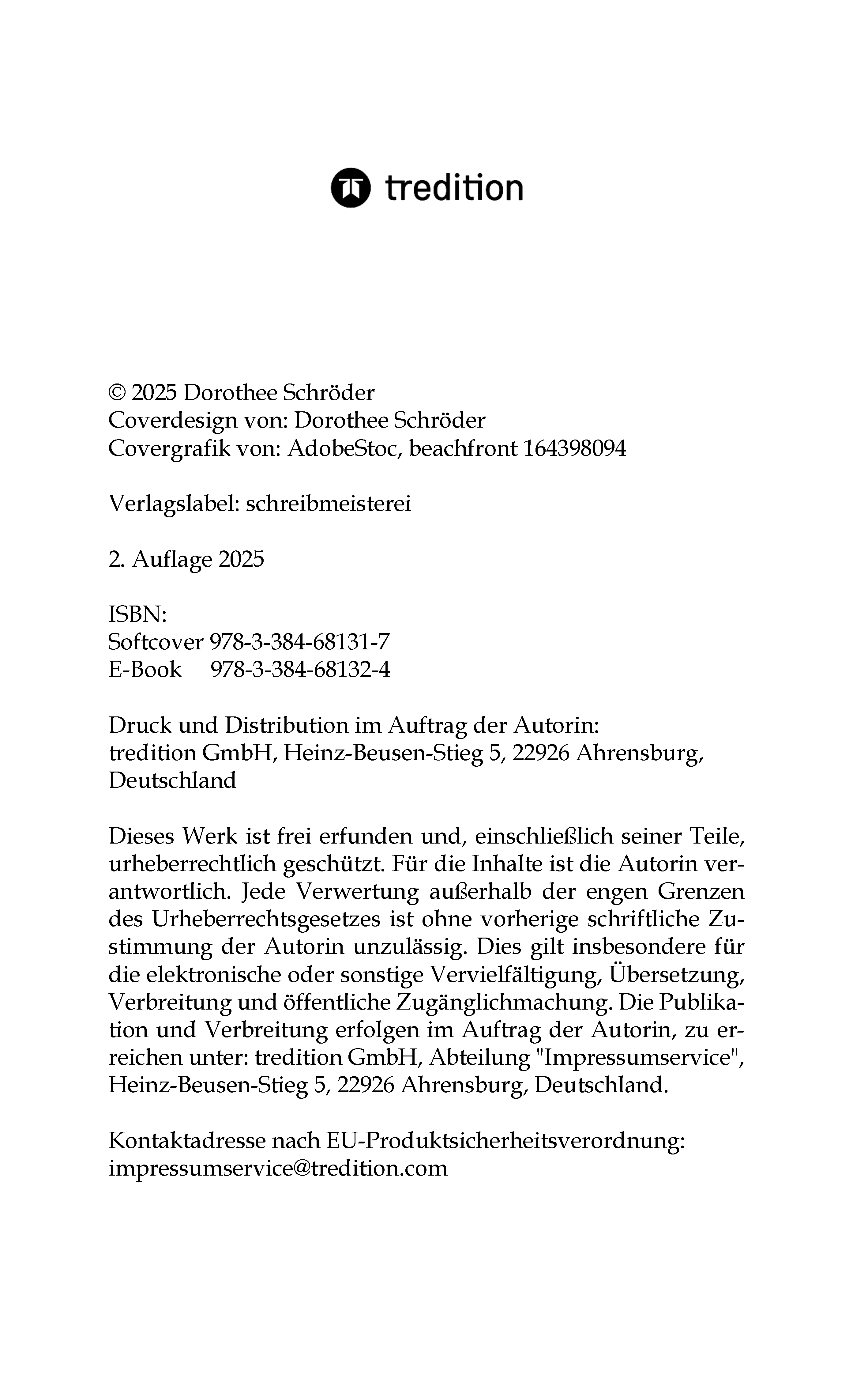 tredition

© 2025 Dorothee Schröder
Coverdesign von: Dorothee Schröder
Covergrafik von: AdobeStoc, beachfront 164398094

Verlagslabel: schreibmeisterei

2. Auflage 2025

ISBN:
Softcover 978-3-384-68131-7
E-Book 978-3-384-68132-4

Druck und Distribution im Auftrag der Autorin:
tredition GmbH, Heinz-Beusen-Stieg 5, 22926 Ahrensburg, Deutschland

Dieses Werk ist frei erfunden und, einschließlich seiner Teile, urheberrechtlich geschützt. Für die Inhalte ist die Autorin verantwortlich. Jede Verwertung außerhalb der engen Grenzen des Urheberrechtsgesetzes ist ohne vorherige schriftliche Zustimmung der Autorin unzulässig. Dies gilt insbesondere für die elektronische oder sonstige Vervielfältigung, Übersetzung, Verbreitung und öffentliche Zugänglichmachung. Die Publikation und Verbreitung erfolgen im Auftrag der Autorin, zu erreichen unter: tredition GmbH, Abteilung "Impressumservice", Heinz-Beusen-Stieg 5, 22926 Ahrensburg, Deutschland.

Kontaktadresse nach EU-Produktsicherheitsverordnung:
impressumservice@tredition.com